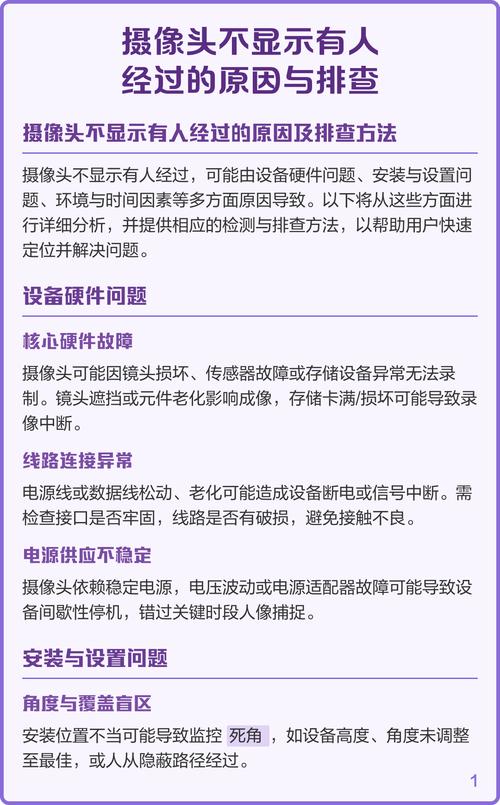 摄像头不显示有人经过的原因与排查

摄像头不显示有人经过的原因及排查方法

摄像头不显示有人经过，可能由设备硬件问题、安装与设置问题、环境与时间因素等多方面原因导致。以下将从这些方面进行详细分析，并提供相应的检测与排查方法，以帮助用户快速定位并解决问题。

设备硬件问题

核心硬件故障

摄像头可能因镜头损坏、传感器故障或存储设备异常无法录制。镜头遮挡或元件老化影响成像，存储卡满/损坏可能导致录像中断。

线路连接异常

电源线或数据线松动、老化可能造成设备断电或信号中断。需检查接口是否牢固，线路是否有破损，避免接触不良。

电源供应不稳定

摄像头依赖稳定电源，电压波动或电源适配器故障可能导致设备间歇性停机，错过关键时段人像捕捉。

安装与设置问题

角度与覆盖盲区

安装位置不当可能导致监控 死角 ，如设备高度、角度未调整至最佳，或人从隐蔽路径经过。

1